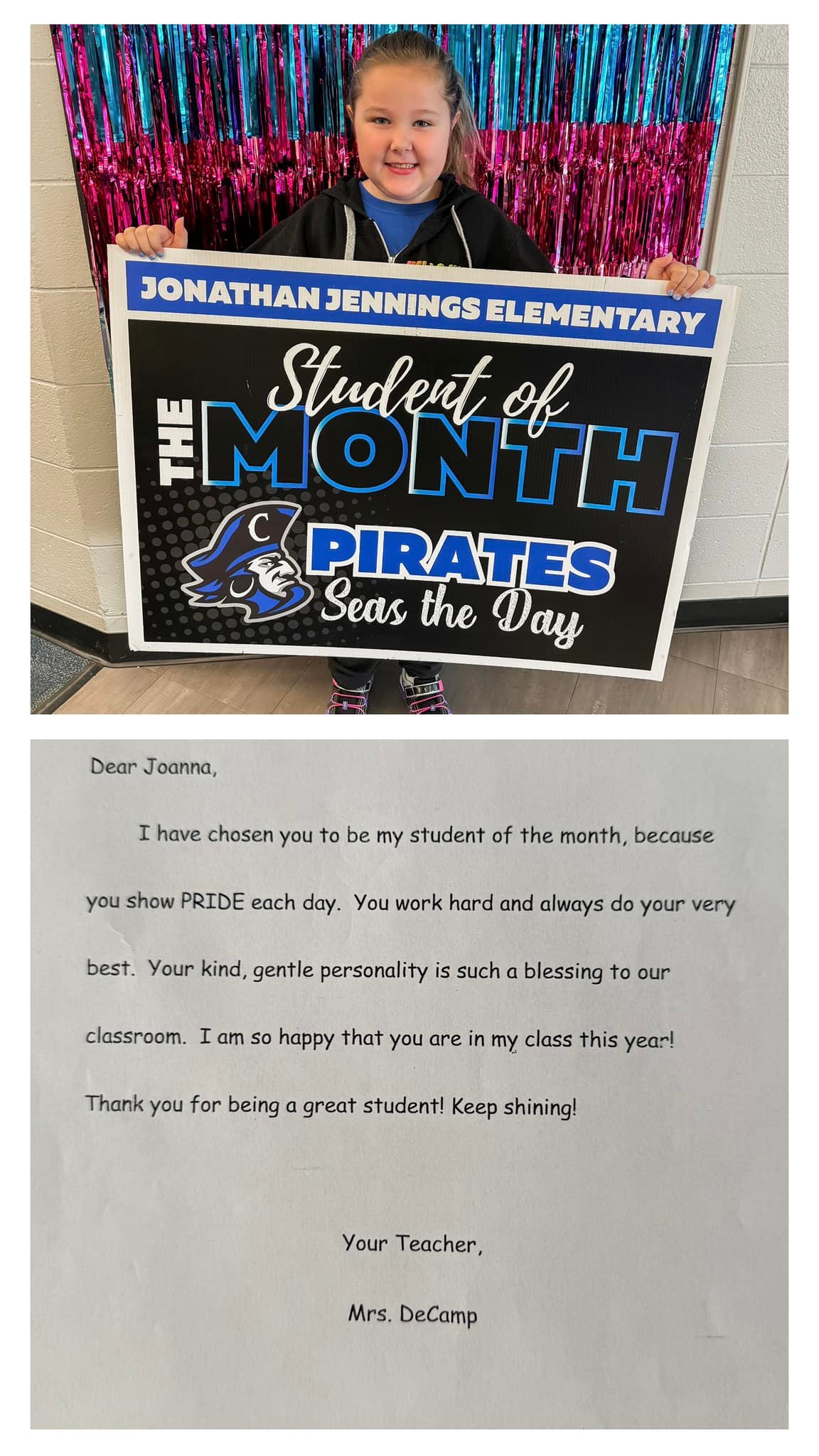 JONATHAN JENNINGS ELEMENTARY

Student of THE MONTH

C

PIRATES
Seas the Day

Dear Joanna,

I have chosen you to be my student of the month, because you show PRIDE each day. You work hard and always do your very best. Your kind, gentle personality is such a blessing to our classroom. I am so happy that you are in my class this year! Thank you for being a great student! Keep shining!

Your Teacher,

Mrs. DeCamp